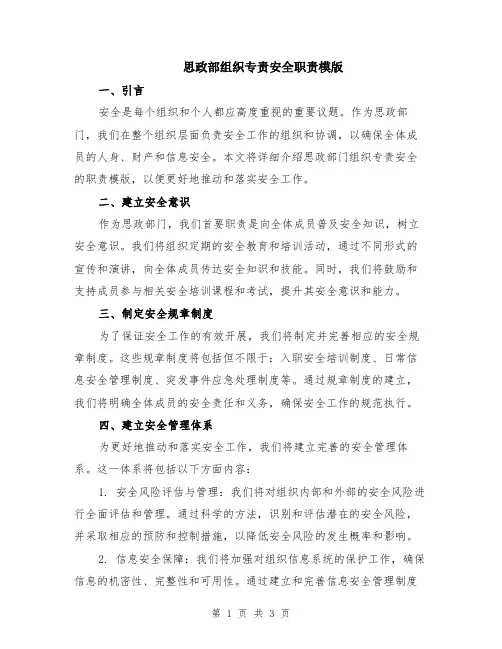 思政部组织专责安全职责模版

一、引言

安全是每个组织和个人都应高度重视的重要议题。作为思政部门，我们在整个组织层面负责安全工作的组织和协调，以确保全体成员的人身、财产和信息安全。本文将详细介绍思政部门组织专责安全的职责模版，以便更好地推动和落实安全工作。

二、建立安全意识

作为思政部门，我们首要职责是向全体成员普及安全知识，树立安全意识。我们将组织定期的安全教育和培训活动，通过不同形式的宣传和演讲，向全体成员传达安全知识和技能。同时，我们将鼓励和支持成员参与相关安全培训课程和考试，提升其安全意识和能力。

三、制定安全规章制度

为了保证安全工作的有效开展，我们将制定并完善相应的安全规章制度。这些规章制度将包括但不限于：入职安全培训制度、日常信息安全管理制度、突发事件应急处理制度等。通过规章制度的建立，我们将明确全体成员的安全责任和义务，确保安全工作的规范执行。

四、建立安全管理体系

为更好地推动和落实安全工作，我们将建立完善的安全管理体系。这一体系将包括以下方面内容：

1. 安全风险评估与管理：我们将对组织内部和外部的安全风险进行全面评估和管理。通过科学的方法，识别和评估潜在的安全风险，并采取相应的预防和控制措施，以降低安全风险的发生概率和影响。

2. 信息安全保障：我们将加强对组织信息系统的保护工作，确保信息的机密性、完整性和可用性。通过建立和完善信息安全管理制度

第 1 页 共 3 页